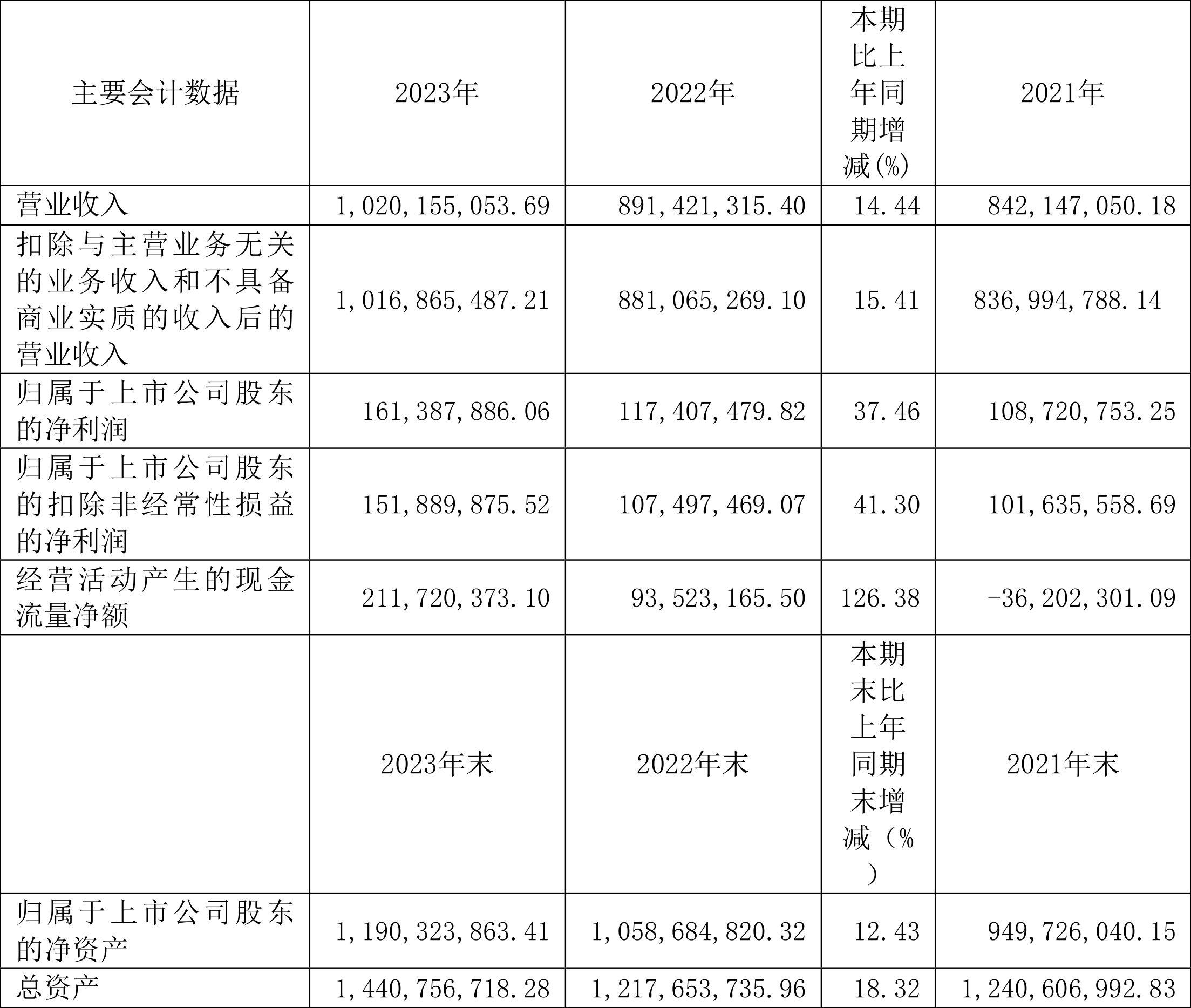 | 主要会计数据 | 2023年 | 2022年 | 本期比上年同期增减(%) | 2021年 |
|---|---|---|---|---|
| 营业收入 | 1,020,155,053.69 | 891,421,315.40 | 14.44 | 842,147,050.18 |
| 扣除与主营业务无关的业务收入和不具备商业实质的收入后的营业收入 | 1,016,865,487.21 | 881,065,269.10 | 15.41 | 836,994,788.14 |
| 归属于上市公司股东的净利润 | 161,387,886.06 | 117,407,479.82 | 37.46 | 108,720,753.25 |
| 归属于上市公司股东的扣除非经常性损益的净利润 | 151,889,875.52 | 107,497,469.07 | 41.30 | 101,635,558.69 |
| 经营活动产生的现金流量净额 | 211,720,373.10 | 93,523,165.50 | 126.38 | -36,202,301.09 |
|  | 2023年末 | 2022年末 | 本期末比上年同期末增减(%) | 2021年末 |
| 归属于上市公司股东的净资产 | 1,190,323,863.41 | 1,058,684,820.32 | 12.43 | 949,726,040.15 |
| 总资产 | 1,440,756,718.28 | 1,217,653,735.96 | 18.32 | 1,240,606,992.83 |